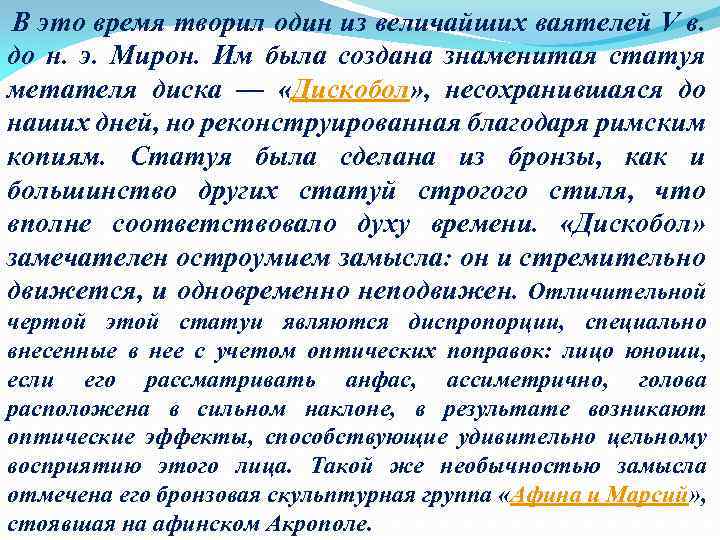 В это время творил один из величайших ваятелей V в. до н. э. Мирон. Им была создана знаменитая статуя метателя диска — «Дискобол», несохранившаяся до наших дней, но реконструированная благодаря римским копиям. Статуя была сделана из бронзы, как и большинство других статуй строгого стиля, что вполне соответствовало духу времени. «Дискобол» замечателен остроумием замысла: он и стремительно движется, и одновременно неподвижен. Отличительной чертой этой статуи являются диспропорции, специально внесенные в нее с учетом оптических поправок: лицо юноши, если его рассматривать анфас, ассиметрично, голова расположена в сильном наклоне, в результате возникают оптические эффекты, способствующие удивительно цельному восприятию этого лица. Такой же необычностью замысла отмечена его бронзовая скульптурная группа «Афина и Марсий», стоявшая на афинском Акрополе.